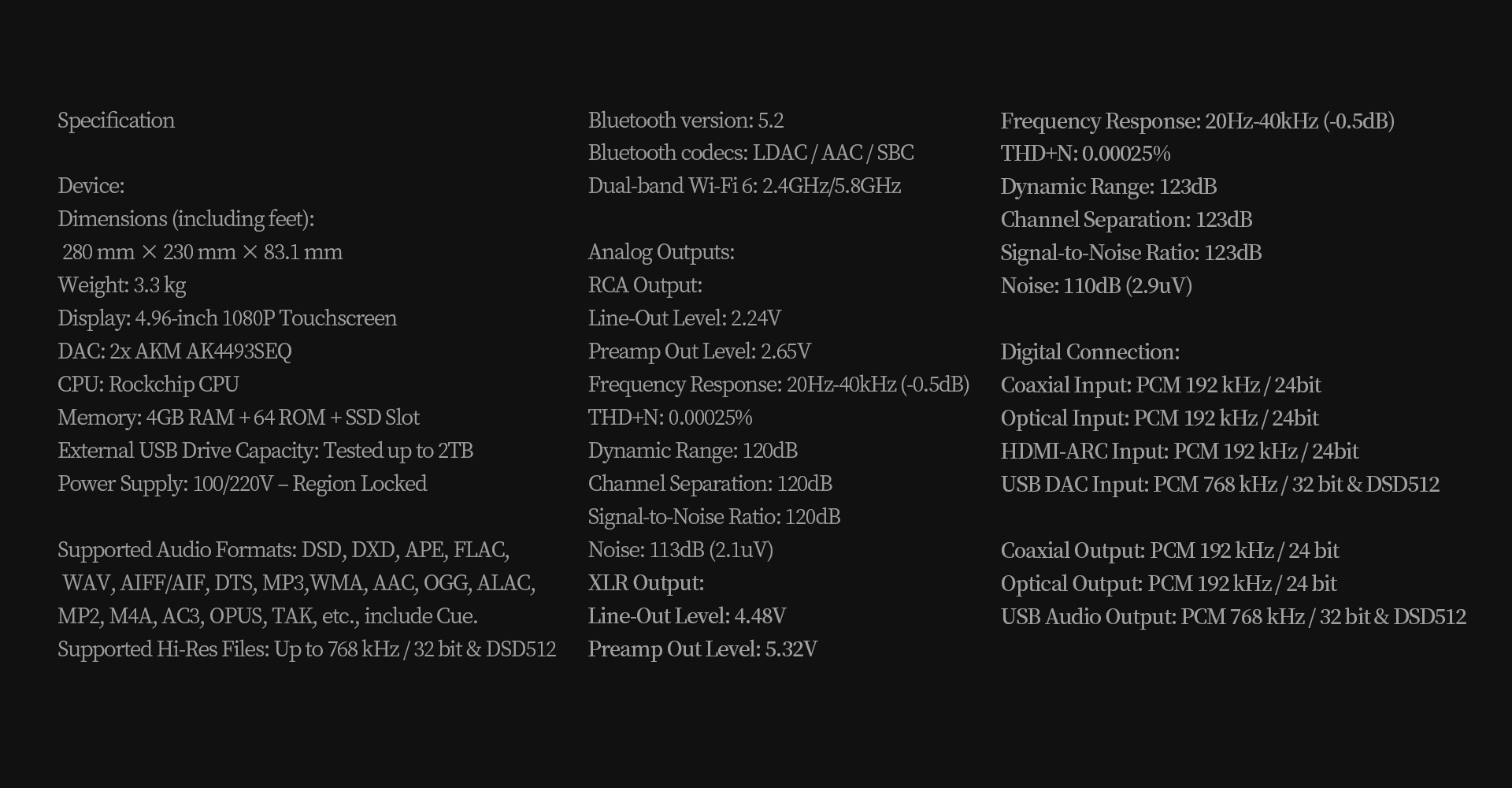 Specification

Device:
Dimensions (including feet):
280 mm × 230 mm × 83.1 mm
Weight: 3.3 kg
Display: 4.96-inch 1080P Touchscreen
DAC: 2x AKM AK4493SEQ
CPU: Rockchip CPU
Memory: 4GB RAM + 64 ROM + SSD Slot
External USB Drive Capacity: Tested up to 2TB
Power Supply: 100/220V – Region Locked

Supported Audio Formats: DSD, DXD, APE, FLAC, WAV, AIFF/AIF, DTS, MP3,WMA, AAC, OGG, ALAC, MP2, M4A, AC3, OPUS, TAK, etc., include Cue.
Supported Hi-Res Files: Up to 768 kHz / 32 bit & DSD512

Bluetooth version: 5.2
Bluetooth codecs: LDAC / AAC / SBC
Dual-band Wi-Fi 6: 2.4GHz/5.8GHz

Analog Outputs:
RCA Output:
Line-Out Level: 2.24V
Preamp Out Level: 2.65V
Frequency Response: 20Hz-40kHz (-0.5dB)
THD+N: 0.00025%
Dynamic Range: 120dB
Channel Separation: 120dB
Signal-to-Noise Ratio: 120dB
Noise: 113dB (2.1uV)
XLR Output:
Line-Out Level: 4.48V
Preamp Out Level: 5.32V

Frequency Response: 20Hz-40kHz (-0.5dB)
THD+N: 0.00025%
Dynamic Range: 123dB
Channel Separation: 123dB
Signal-to-Noise Ratio: 123dB
Noise: 110dB (2.9uV)

Digital Connection:
Coaxial Input: PCM 192 kHz / 24bit
Optical Input: PCM 192 kHz / 24bit
HDMI-ARC Input: PCM 192 kHz / 24bit
USB DAC Input: PCM 768 kHz / 32 bit & DSD512

Coaxial Output: PCM 192 kHz / 24 bit
Optical Output: PCM 192 kHz / 24 bit
USB Audio Output: PCM 768 kHz / 32 bit & DSD512